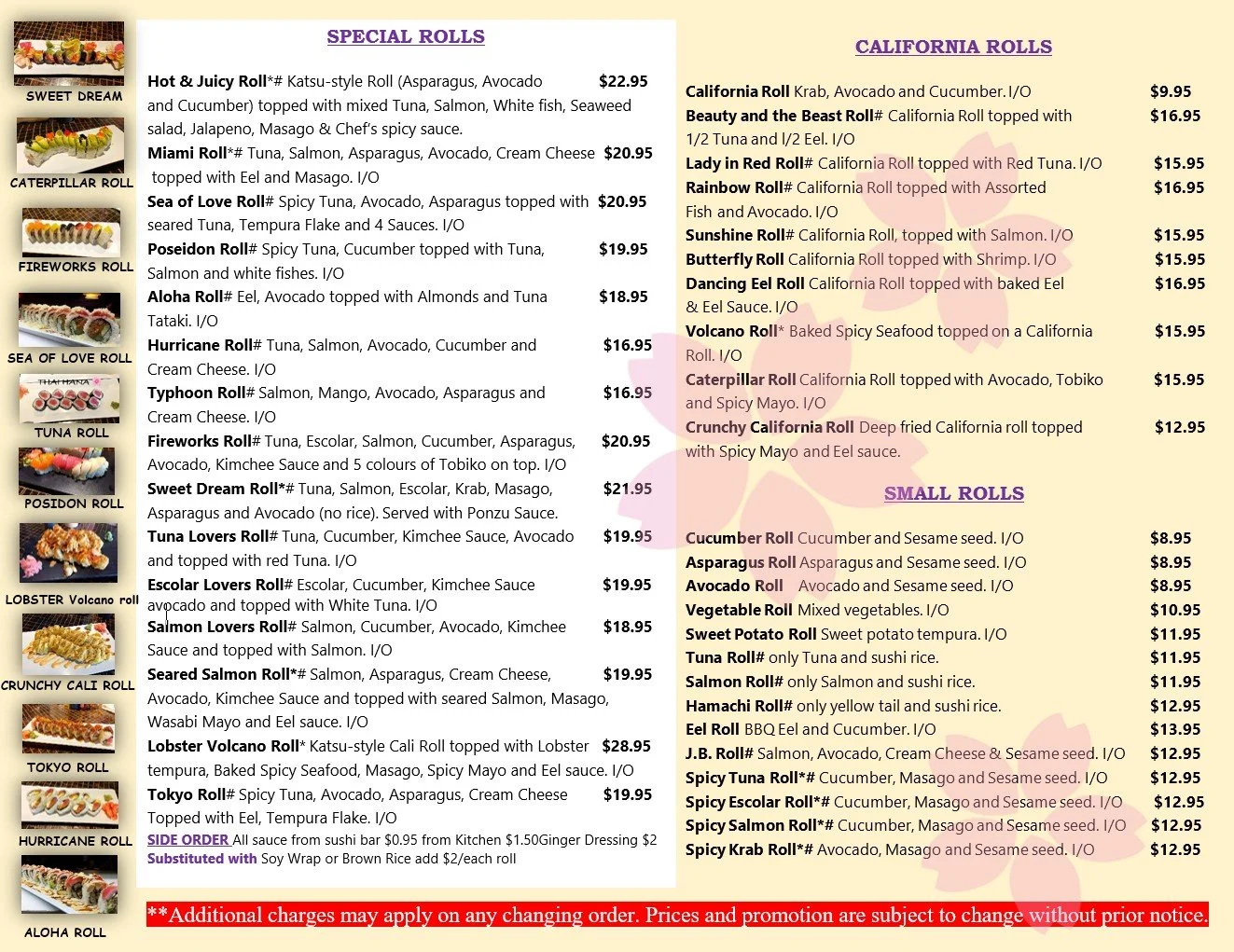 SWEET DREAM

CATERPILLAR ROLL

FIREWORKS ROLL

SEA OF LOVE ROLL

THAI HANA

TUNA ROLL

POSIDON ROLL

LOBSTER Volcano roll

CRUNCHY CALI ROLL

TOKYO ROLL

HURRICANE ROLL

ALOHA ROLL

SPECIAL ROLLS

Hot & Juicy Roll*# Katsu-style Roll (Asparagus, Avocado and Cucumber) topped with mixed Tuna, Salmon, White fish, Seaweed salad, Jalapeno, Masago & Chef's spicy sauce. $22.95

Miami Roll*# Tuna, Salmon, Asparagus, Avocado, Cream Cheese topped with Eel and Masago. I/O $20.95

Sea of Love Roll# Spicy Tuna, Avocado, Asparagus topped with seared Tuna, Tempura Flake and 4 Sauces. I/O $20.95

Poseidon Roll# Spicy Tuna, Cucumber topped with Tuna, Salmon and white fishes. I/O $19.95

Aloha Roll# Eel, Avocado topped with Almonds and Tuna Tataki. I/O $18.95

Hurricane Roll# Tuna, Salmon, Avocado, Cucumber and Cream Cheese. I/O $16.95

Typhoon Roll# Salmon, Mango, Avocado, Asparagus and Cream Cheese. I/O $16.95

Fireworks Roll# Tuna, Escolar, Salmon, Cucumber, Asparagus, Avocado, Kimchee Sauce and 5 colours of Tobiko on top. I/O $20.95

Sweet Dream Roll*# Tuna, Salmon, Escolar, Krab, Masago, Asparagus and Avocado (no rice). Served with Ponzu Sauce. $21.95

Tuna Lovers Roll# Tuna, Cucumber, Kimchee Sauce, Avocado and topped with red Tuna. I/O $19.95

Escolar Lovers Roll# Escolar, Cucumber, Kimchee Sauce avocado and topped with White Tuna. I/O $19.95

Salmon Lovers Roll# Salmon, Cucumber, Avocado, Kimchee Sauce and topped with Salmon. I/O $18.95

Seared Salmon Roll*# Salmon, Asparagus, Cream Cheese, Avocado, Kimchee Sauce and topped with seared Salmon, Masago, Wasabi Mayo and Eel sauce. I/O $19.95

Lobster Volcano Roll* Katsu-style Cali Roll topped with Lobster tempura, Baked Spicy Seafood, Masago, Spicy Mayo and Eel sauce. I/O $28.95

Tokyo Roll# Spicy Tuna, Avocado, Asparagus, Cream Cheese Topped with Eel, Tempura Flake. I/O $19.95

SIDE ORDER All sauce from sushi bar $0.95 from Kitchen $1.50Ginger Dressing $2
Substituted with Soy Wrap or Brown Rice add $2/each roll

CALIFORNIA ROLLS

California Roll Krab, Avocado and Cucumber. I/O $9.95
Beauty and the Beast Roll# California Roll topped with 1/2 Tuna and l/2 Eel. I/O $16.95
Lady in Red Roll# California Roll topped with Red Tuna. I/O $15.95
Rainbow Roll# California Roll topped with Assorted Fish and Avocado. I/O $16.95
Sunshine Roll# California Roll, topped with Salmon. I/O $15.95
Butterfly Roll California Roll topped with Shrimp. I/O $15.95
Dancing Eel Roll California Roll topped with baked Eel & Eel Sauce. I/O $16.95
Volcano Roll* Baked Spicy Seafood topped on a California Roll. I/O $15.95
Caterpillar Roll California Roll topped with Avocado, Tobiko and Spicy Mayo. I/O $15.95
Crunchy California Roll Deep fried California roll topped with Spicy Mayo and Eel sauce. $12.95

SMALL ROLLS

Cucumber Roll Cucumber and Sesame seed. I/O $8.95
Asparagus Roll Asparagus and Sesame seed. I/O $8.95
Avocado Roll Avocado and Sesame seed. I/O $8.95
Vegetable Roll Mixed vegetables. I/O $10.95
Sweet Potato Roll Sweet potato tempura. I/O $11.95
Tuna Roll# only Tuna and sushi rice. $11.95
Salmon Roll# only Salmon and sushi rice. $11.95
Hamachi Roll# only yellow tail and sushi rice. $12.95
Eel Roll BBQ Eel and Cucumber. I/O $13.95
J.B. Roll# Salmon, Avocado, Cream Cheese & Sesame seed. I/O $12.95
Spicy Tuna Roll*# Cucumber, Masago and Sesame seed. I/O $12.95
Spicy Escolar Roll*# Cucumber, Masago and Sesame seed. I/O $12.95
Spicy Salmon Roll*# Cucumber, Masago and Sesame seed. I/O $12.95
Spicy Krab Roll*# Avocado, Masago and Sesame seed. I/O $12.95

**Additional charges may apply on any changing order. Prices and promotion are subject to change without prior notice.